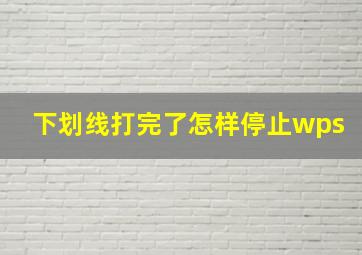 下划线打完了怎样停止wps